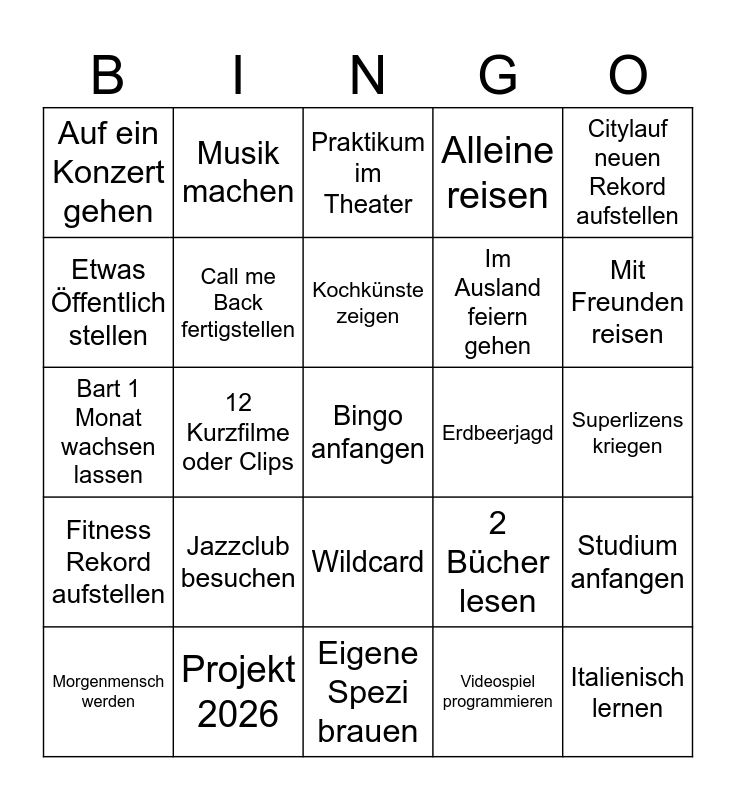 | B | I | N | G | O |
|---|---|---|---|---|
| Auf ein Konzert gehen | Musik machen | Praktikum im Theater | Alleine reisen | Citylauf neuen Rekord aufstellen |
| Etwas Öffentlich stellen | Call me Back fertigstellen | Kochkünste zeigen | Im Ausland feiern gehen | Mit Freunden reisen |
| Bart 1 Monat wachsen lassen | 12 Kurzfilme oder Clips | Bingo anfangen | Erdbeerjagd | Superlizens kriegen |
| Fitness Rekord aufstellen | Jazzclub besuchen | Wildcard | 2 Bücher lesen | Studium anfangen |
| Morgenmensch werden | Projekt 2026 | Eigene Spezi brauen | Videospiel programmieren | Italienisch lernen |